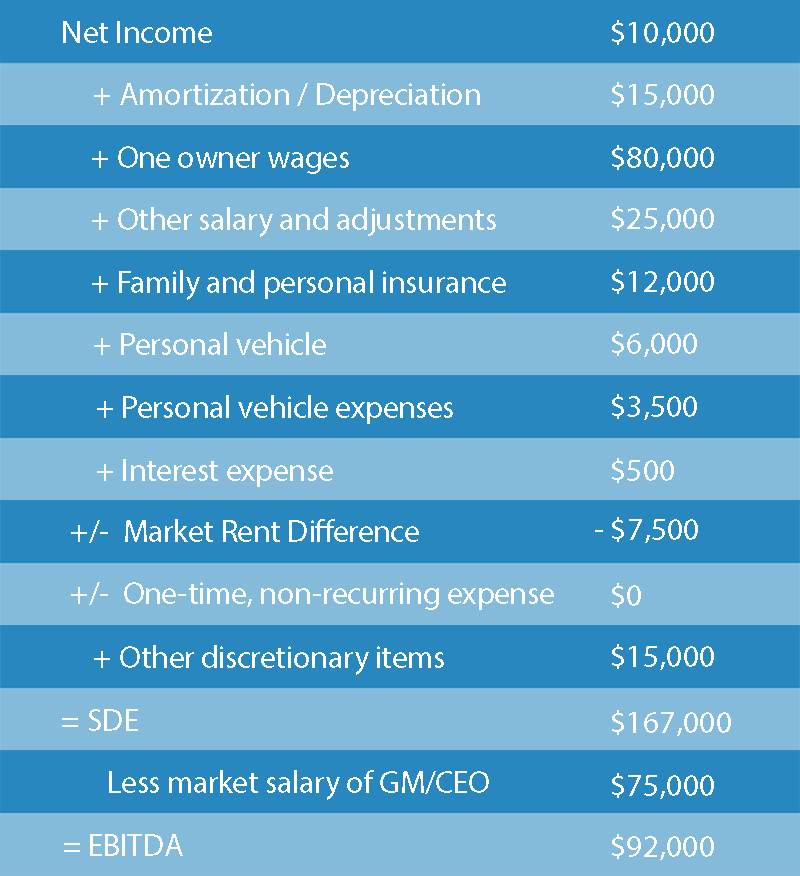 | | |
|---|---|
| Net Income | \$10,000 |
| + Amortization / Depreciation | \$15,000 |
| + One owner wages | \$80,000 |
| + Other salary and adjustments | \$25,000 |
| + Family and personal insurance | \$12,000 |
| + Personal vehicle | \$6,000 |
| + Personal vehicle expenses | \$3,500 |
| + Interest expense | \$500 |
| +/- Market Rent Difference | - \$7,500 |
| +/- One-time, non-recurring expense | \$0 |
| + Other discretionary items | \$15,000 |
| = SDE | \$167,000 |
| Less market salary of GM/CEO | \$75,000 |
| = EBITDA | \$92,000 |